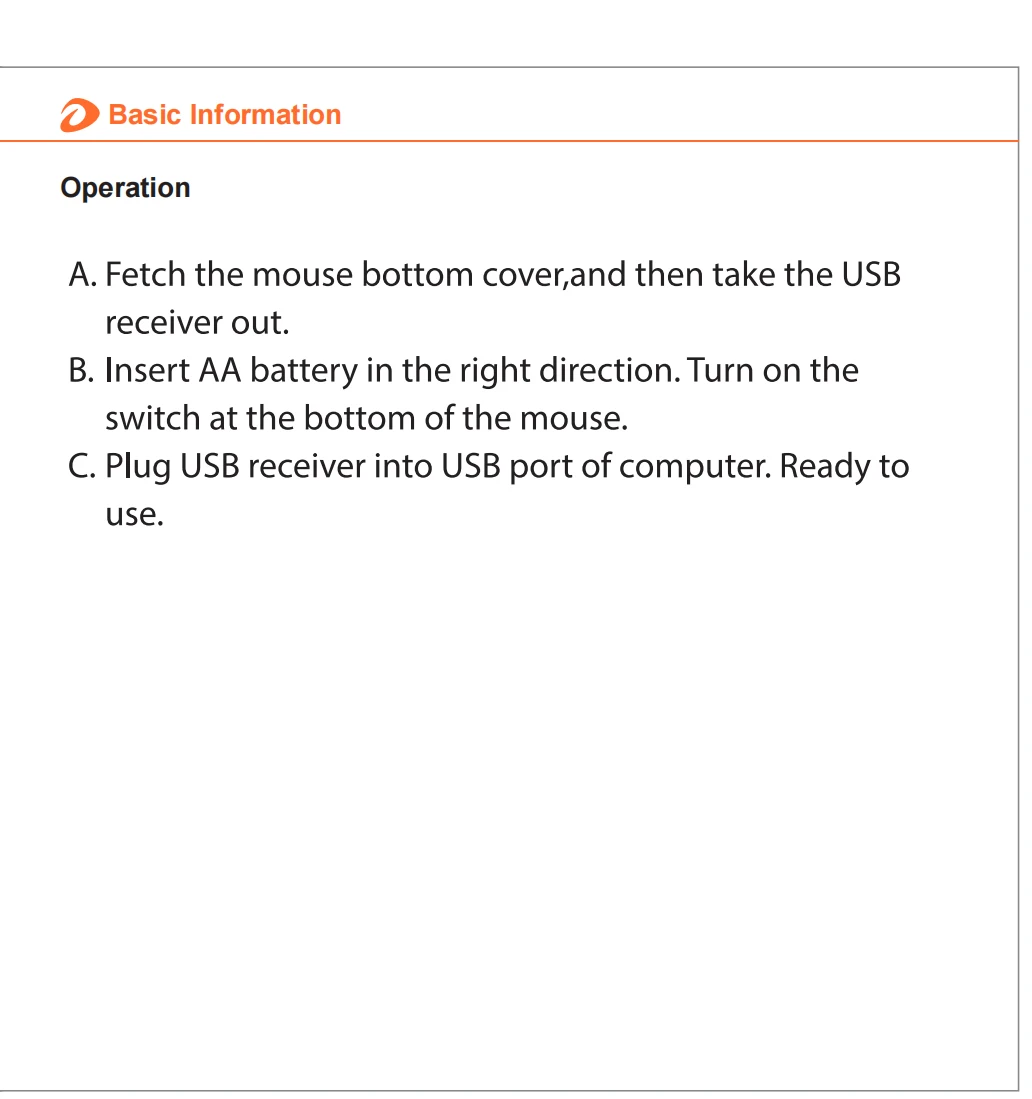 Basic Information

Operation

A. Fetch the mouse bottom cover,and then take the USB receiver out.
B. Insert AA battery in the right direction. Turn on the switch at the bottom of the mouse.
C. Plug USB receiver into USB port of computer. Ready to use.